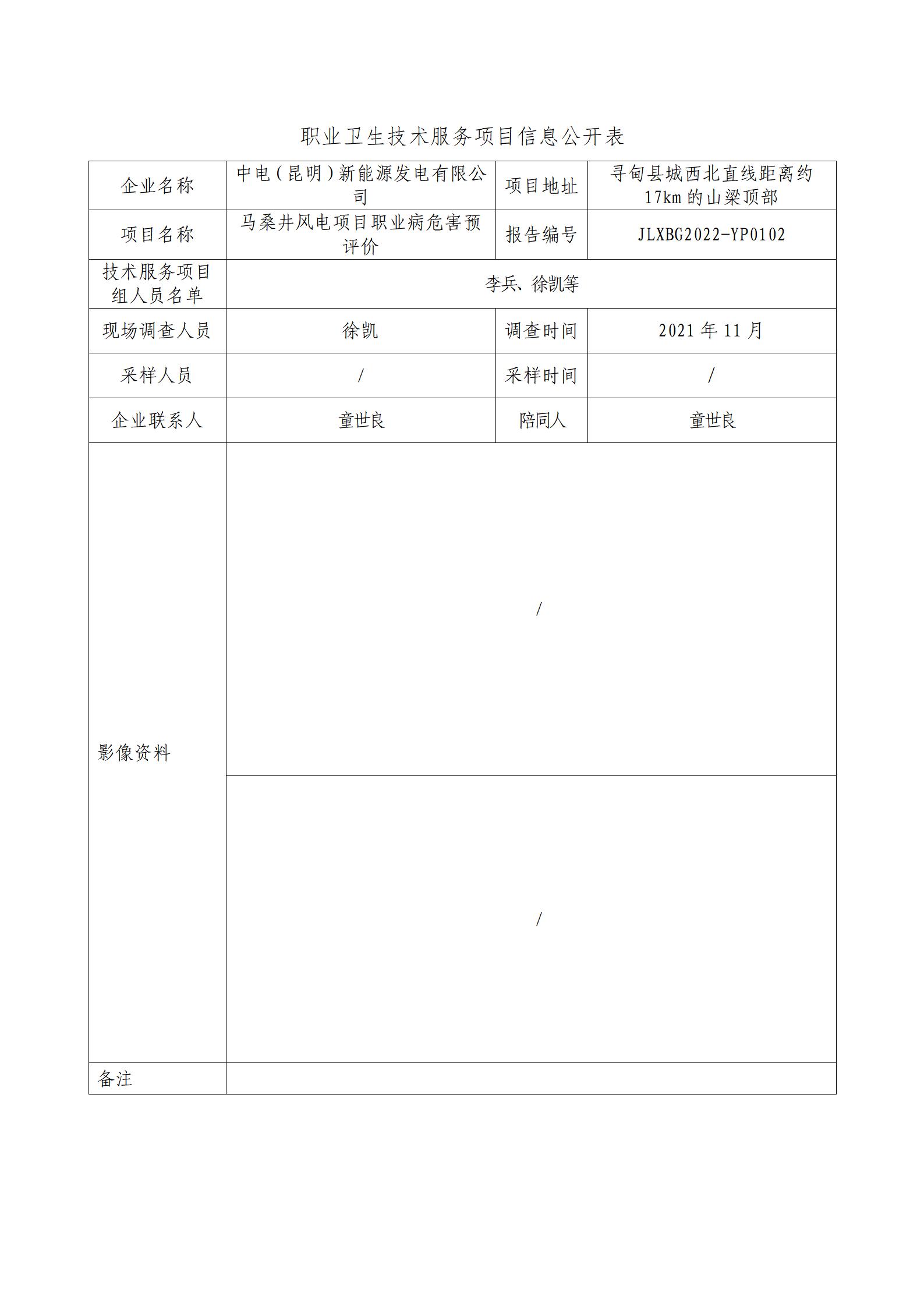 职业卫生技术服务项目信息公开表

| 企业名称 | 中电（昆明）新能源发电有限公司 | 项目地址 | 寻甸县城西北直线距离约17km的山梁顶部 |
|---|---|---|---|
| 项目名称 | 马桑井风电项目职业病危害预评价 | 报告编号 | JLXBG2022-YP0102 |
| 技术服务项目组人员名单 | 李兵、徐凯等 | | |
| 现场调查人员 | 徐凯 | 调查时间 | 2021 年 11 月 |
| 采样人员 | / | 采样时间 | / |
| 企业联系人 | 童世良 | 陪同人 | 童世良 |
| 影像资料 | / | | |
| | / | | |
| 备注 | | | |